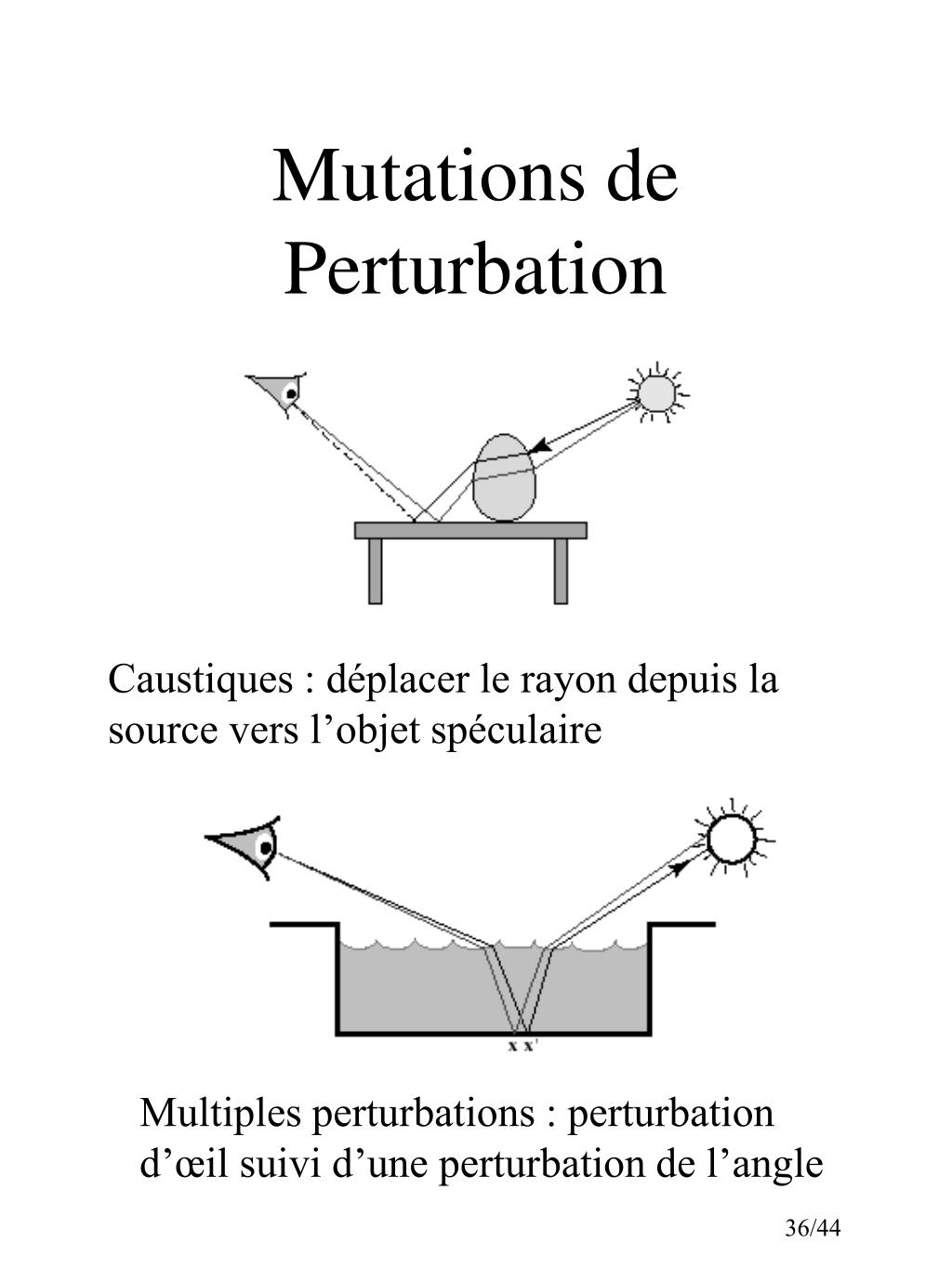 Mutations de Perturbation

Caustiques : déplacer le rayon depuis la source vers l’objet spéculaire

x x'

Multiples perturbations : perturbation d’œil suivi d’une perturbation de l’angle

36/44